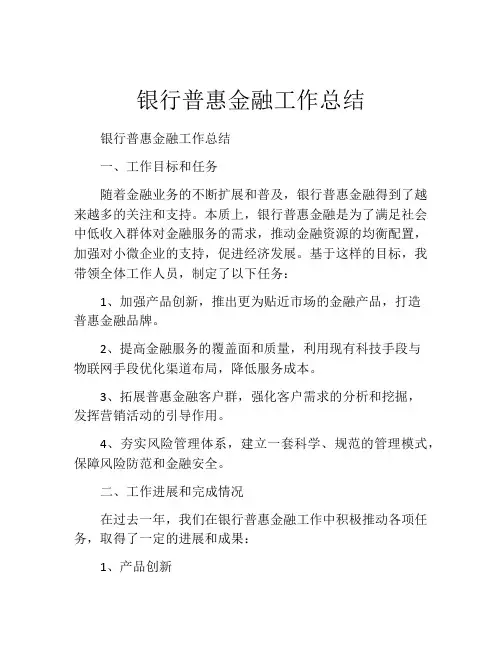 银行普惠金融工作总结

银行普惠金融工作总结

一、工作目标和任务

随着金融业务的不断扩展和普及，银行普惠金融得到了越来越多的关注和支持。本质上，银行普惠金融是为了满足社会中低收入群体对金融服务的需求，推动金融资源的均衡配置，加强对小微企业的支持，促进经济发展。基于这样的目标，我带领全体工作人员，制定了以下任务：

1、加强产品创新，推出更为贴近市场的金融产品，打造普惠金融品牌。

2、提高金融服务的覆盖面和质量，利用现有科技手段与物联网手段优化渠道布局，降低服务成本。

3、拓展普惠金融客户群，强化客户需求的分析和挖掘，发挥营销活动的引导作用。

4、夯实风险管理体系，建立一套科学、规范的管理模式，保障风险防范和金融安全。

二、工作进展和完成情况

在过去一年，我们在银行普惠金融工作中积极推动各项任务，取得了一定的进展和成果：

1、产品创新